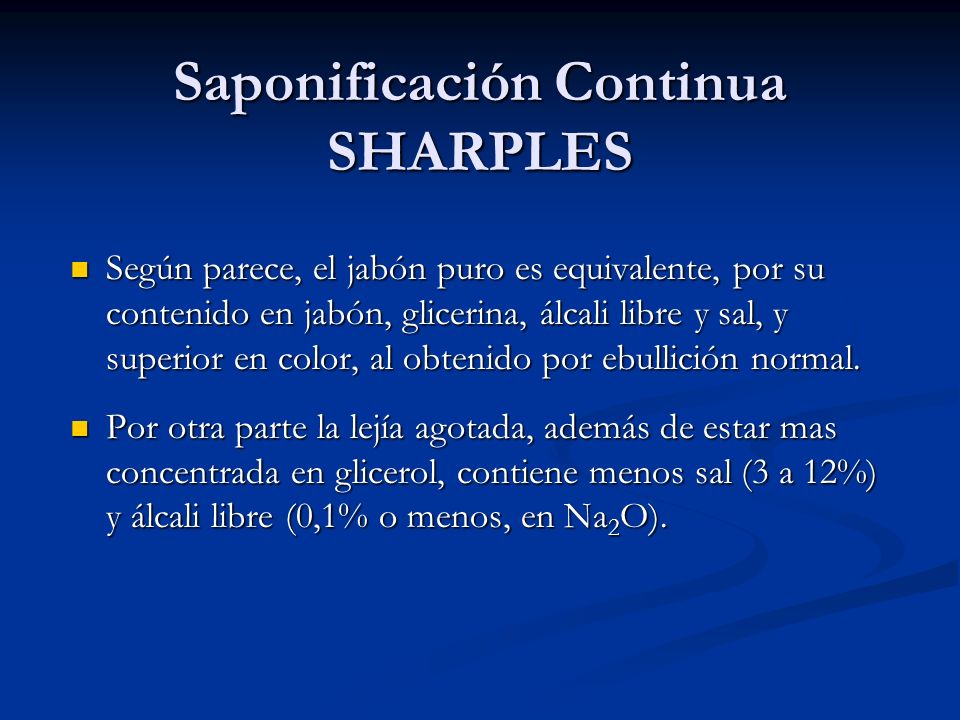 Saponificación Continua SHARPLES

Según parece, el jabón puro es equivalente, por su contenido en jabón, glicerina, álcali libre y sal, y superior en color, al obtenido por ebullición normal.

Por otra parte la lejía agotada, además de estar mas concentrada en glicerol, contiene menos sal (3 a 12%) y álcali libre (0,1% o menos, en $Na_2O$).